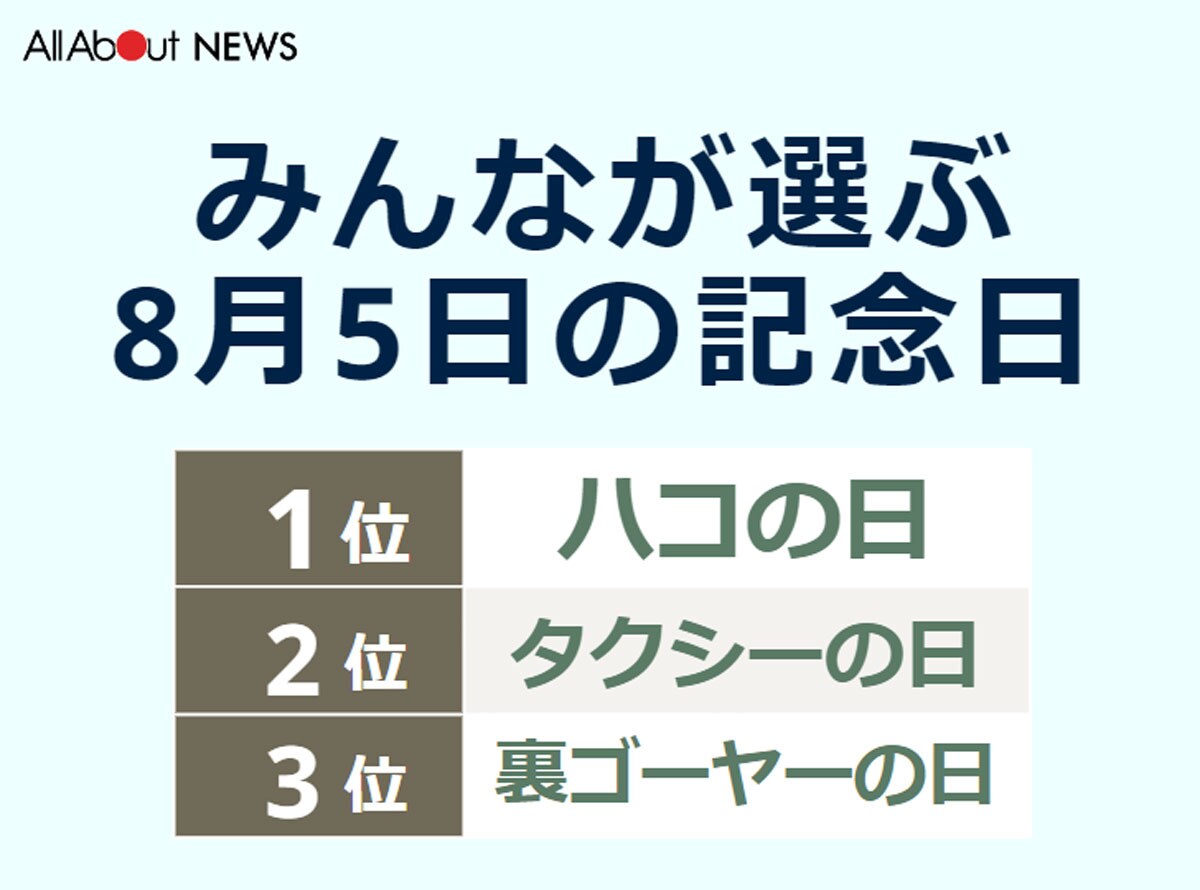 All About NEWS

みんなが選ぶ
8月5日の記念日

| 1位 | ハコの日 |
|---|---|
| 2位 | タクシーの日 |
| 3位 | 裏ゴーヤーの日 |